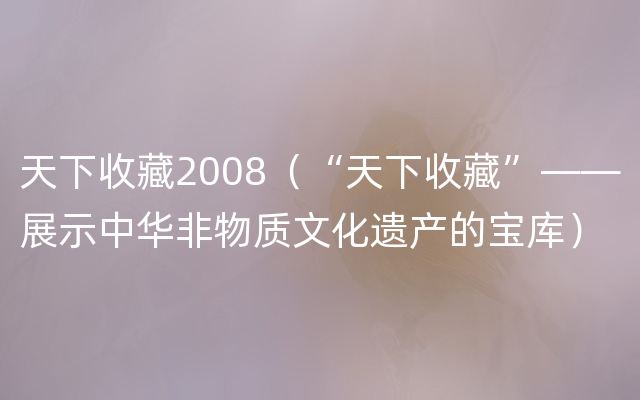 天下收藏2008（“天下收藏”——展示中华非物质文化遗产的宝库）